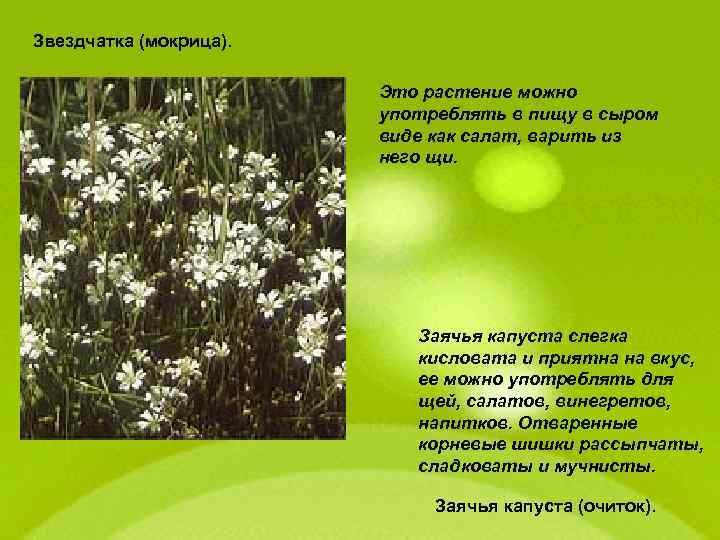 Звездчатка (мокрица).

Это растение можно употреблять в пищу в сыром виде как салат, варить из него щи.

Заячья капуста слегка кисловата и приятна на вкус, ее можно употреблять для щей, салатов, винегретов, напитков. Отваренные корневые шишки рассыпчаты, сладковаты и мучнисты.

Заячья капуста (очиток).